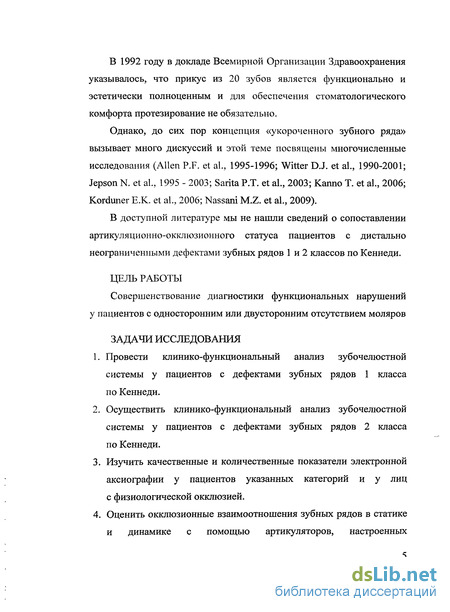 В 1992 году в докладе Всемирной Организации Здравоохранения указывалось, что прикус из 20 зубов является функционально и эстетически полноценным и для обеспечения стоматологического комфорта протезирование не обязательно.

Однако, до сих пор концепция «укороченного зубного ряда» вызывает много дискуссий и этой теме посвящены многочисленные исследования (Allen P.F. et al., 1995-1996; Witter D.J. et al., 1990-2001; Jepson N. et al., 1995 - 2003; Sarita P.T. et al., 2003; Kanno T. et al., 2006; Korduner E.K. et al., 2006; Nassani M.Z. et al., 2009).

В доступной литературе мы не нашли сведений о сопоставлении артикуляционно-окклюзионного статуса пациентов с дистально неограниченными дефектами зубных рядов 1 и 2 классов по Кеннеди.

ЦЕЛЬ РАБОТЫ

Совершенствование диагностики функциональных нарушений у пациентов с односторонним или двусторонним отсутствием моляров

ЗАДАЧИ ИССЛЕДОВАНИЯ

1. Провести клинико-функциональный анализ зубочелюстной системы у пациентов с дефектами зубных рядов 1 класса по Кеннеди.

2. Осуществить клинико-функциональный анализ зубочелюстной системы у пациентов с дефектами зубных рядов 2 класса по Кеннеди.

3. Изучить качественные и количественные показатели электронной аксиографии у пациентов указанных категорий и у лиц с физиологической окклюзией.

4. Оценить окклюзионные взаимоотношения зубных рядов в статике и динамике с помощью артикуляторов, настроенных

5

dsLib.net
библиотека диссертаций